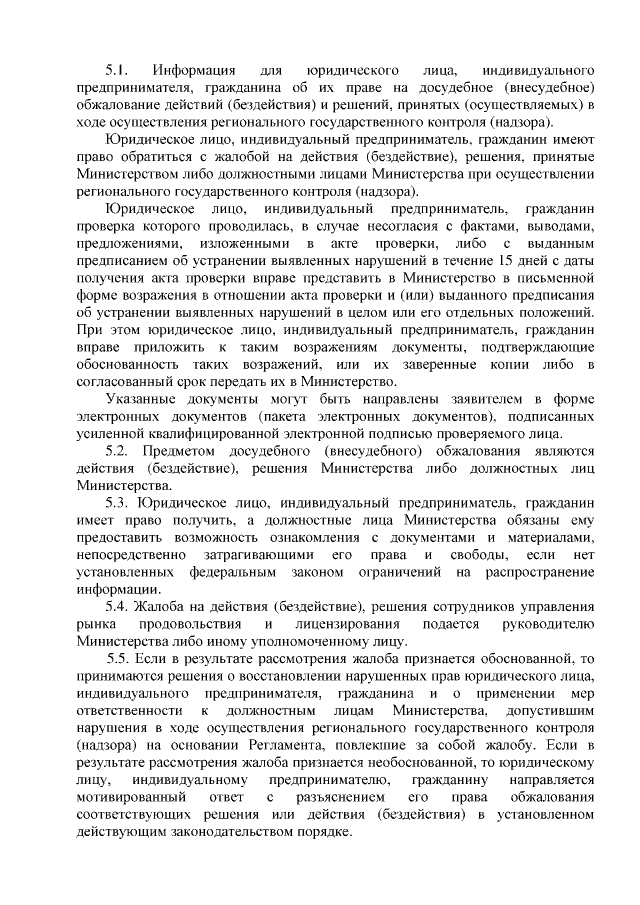 5.1. Информация для юридического лица, индивидуального предпринимателя, гражданина об их праве на досудебное (внесудебное) обжалование действий (бездействия) и решений, принятых (осуществляемых) в ходе осуществления регионального государственного контроля (надзора).

Юридическое лицо, индивидуальный предприниматель, гражданин имеют право обратиться с жалобой на действия (бездействие), решения, принятые Министерством либо должностными лицами Министерства при осуществлении регионального государственного контроля (надзора).

Юридическое лицо, индивидуальный предприниматель, гражданин проверка которого проводилась, в случае несогласия с фактами, выводами, предложениями, изложенными в акте проверки, либо с выданным предписанием об устранении выявленных нарушений в течение 15 дней с даты получения акта проверки вправе представить в Министерство в письменной форме возражения в отношении акта проверки и (или) выданного предписания об устранении выявленных нарушений в целом или его отдельных положений. При этом юридическое лицо, индивидуальный предприниматель, гражданин вправе приложить к таким возражениям документы, подтверждающие обоснованность таких возражений, или их заверенные копии либо в согласованный срок передать их в Министерство.

Указанные документы могут быть направлены заявителем в форме электронных документов (пакета электронных документов), подписанных усиленной квалифицированной электронной подписью проверяемого лица.

5.2. Предметом досудебного (внесудебного) обжалования являются действия (бездействие), решения Министерства либо должностных лиц Министерства.

5.3. Юридическое лицо, индивидуальный предприниматель, гражданин имеет право получить, а должностные лица Министерства обязаны ему предоставить возможность ознакомления с документами и материалами, непосредственно затрагивающими его права и свободы, если нет установленных федеральным законом ограничений на распространение информации.

5.4. Жалоба на действия (бездействие), решения сотрудников управления рынка продовольствия и лицензирования подается руководителю Министерства либо иному уполномоченному лицу.

5.5. Если в результате рассмотрения жалоба признается обоснованной, то принимаются решения о восстановлении нарушенных прав юридического лица, индивидуального предпринимателя, гражданина и о применении мер ответственности к должностным лицам Министерства, допустившим нарушения в ходе осуществления регионального государственного контроля (надзора) на основании Регламента, повлекшие за собой жалобу. Если в результате рассмотрения жалоба признается необоснованной, то юридическому лицу, индивидуальному предпринимателю, гражданину направляется мотивированный ответ с разъяснением его права обжалования соответствующих решения или действия (бездействия) в установленном действующим законодательством порядке.